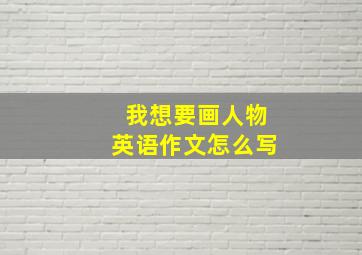 我想要画人物
英语作文怎么写